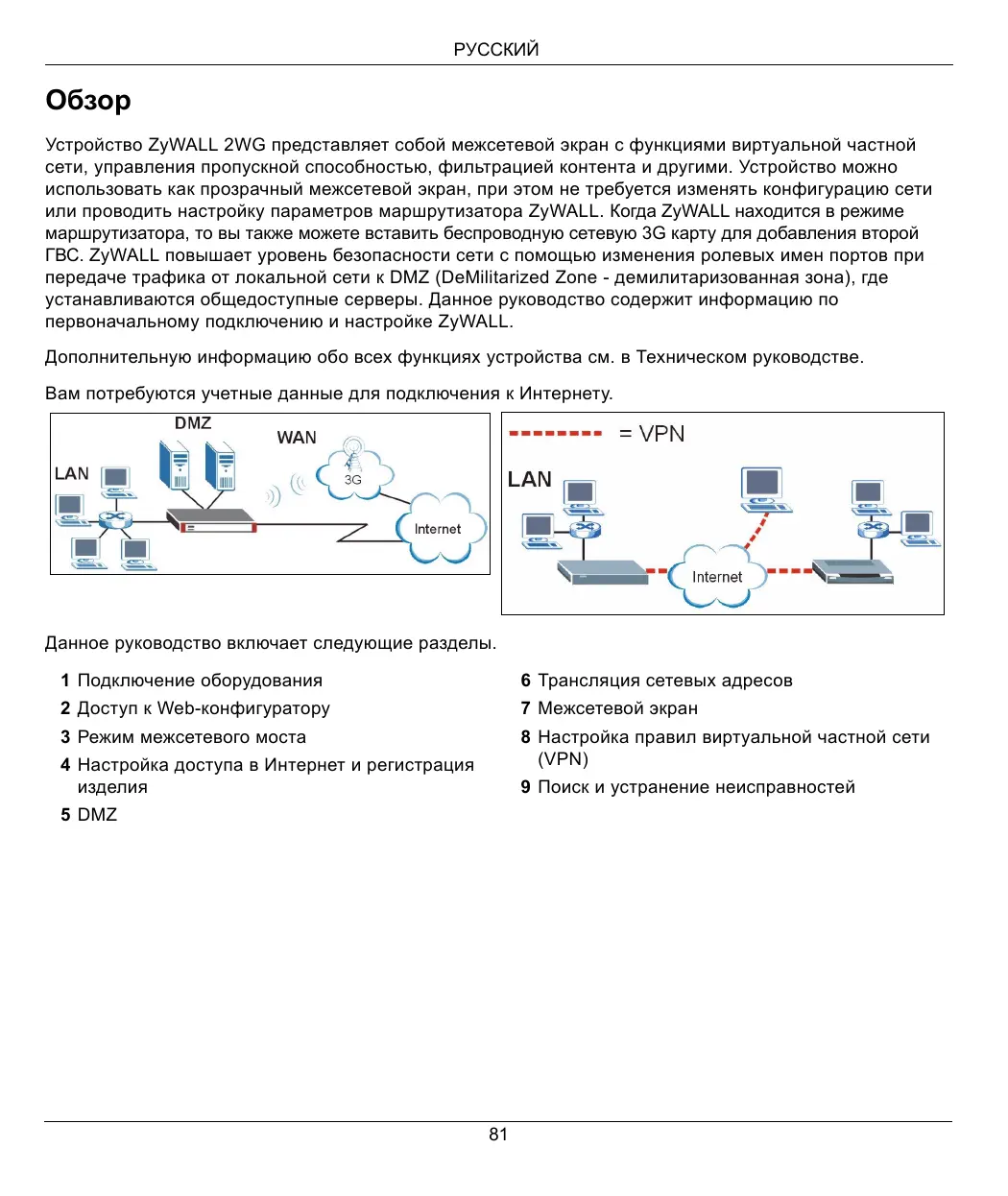 РУССКИЙ

Обзор

Устройство ZyWALL 2WG представляет собой межсетевой экран с функциями виртуальной частной сети, управления пропускной способностью, фильтрацией контента и другими. Устройство можно использовать как прозрачный межсетевой экран, при этом не требуется изменять конфигурацию сети или проводить настройку параметров маршрутизатора ZyWALL. Когда ZyWALL находится в режиме маршрутизатора, то вы также можете вставить беспроводную сетевую 3G карту для добавления второй ГВС. ZyWALL повышает уровень безопасности сети с помощью изменения ролевых имен портов при передаче трафика от локальной сети к DMZ (DeMilitarized Zone - демилитаризованная зона), где устанавливаются общедоступные серверы. Данное руководство содержит информацию по первоначальному подключению и настройке ZyWALL.

Дополнительную информацию обо всех функциях устройства см. в Техническом руководстве.

Вам потребуются учетные данные для подключения к Интернету.

DMZ
WAN
LAN
3G
Internet

= VPN
LAN
Internet

Данное руководство включает следующие разделы.

1 Подключение оборудования
2 Доступ к Web-конфигуратору
3 Режим межсетевого моста
4 Настройка доступа в Интернет и регистрация изделия
5 DMZ

6 Трансляция сетевых адресов
7 Межсетевой экран
8 Настройка правил виртуальной частной сети (VPN)
9 Поиск и устранение неисправностей

81